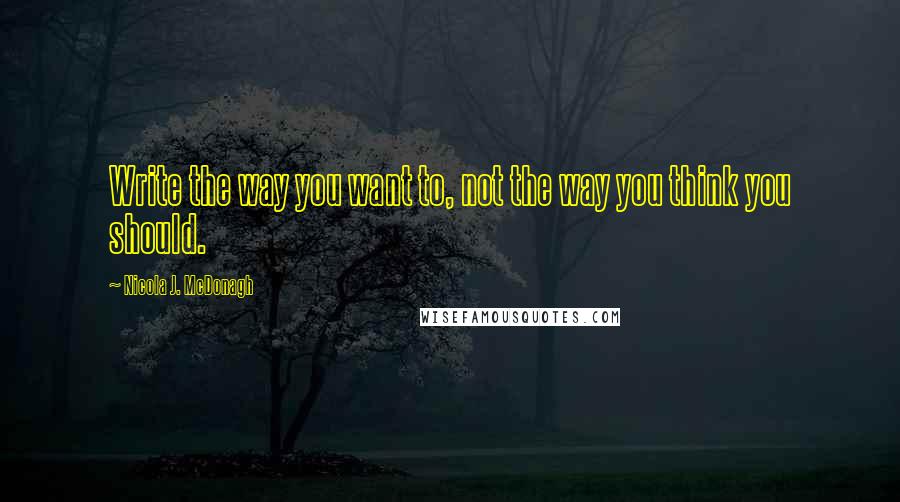 Write the way you want to, not the way you think you should.

~ Nicola J. McDonagh

WISEFAMOUSQUOTES.COM